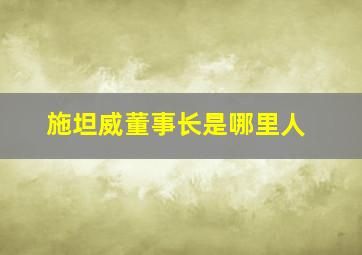 施坦威董事长是哪里人